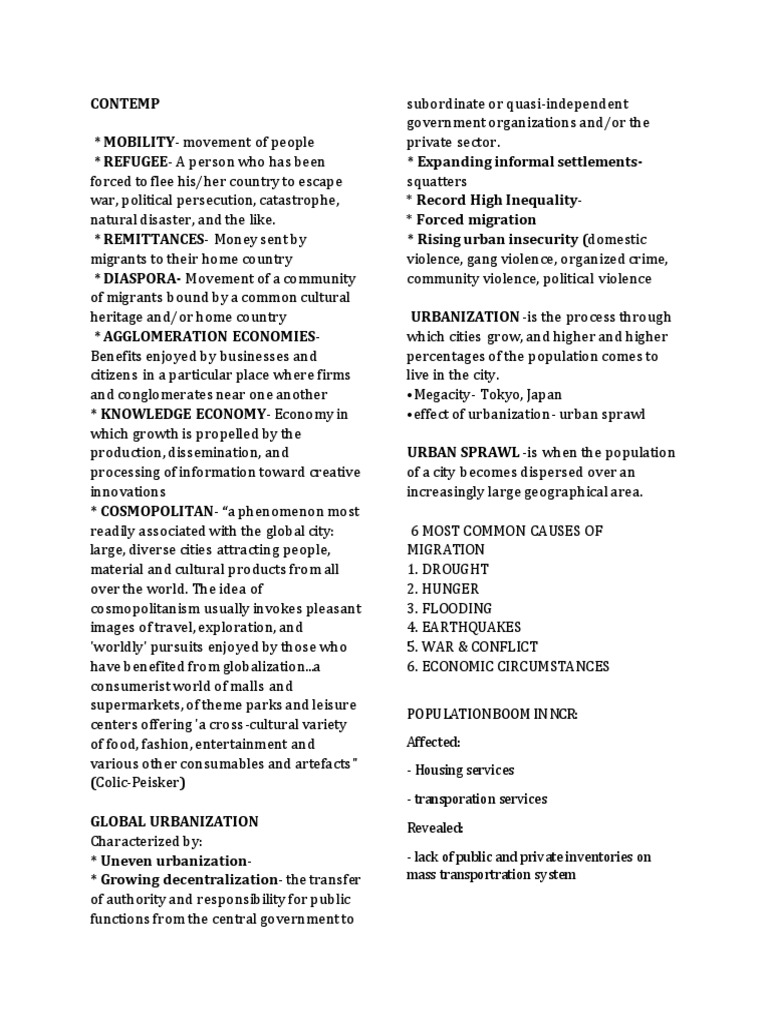 CONTEMP

* MOBILITY- movement of people
* REFUGEE- A person who has been forced to flee his/her country to escape war, political persecution, catastrophe, natural disaster, and the like.
* REMITTANCES- Money sent by migrants to their home country
* DIASPORA- Movement of a community of migrants bound by a common cultural heritage and/or home country
* AGGLOMERATION ECONOMIES- Benefits enjoyed by businesses and citizens in a particular place where firms and conglomerates near one another
* KNOWLEDGE ECONOMY- Economy in which growth is propelled by the production, dissemination, and processing of information toward creative innovations
* COSMOPOLITAN- "a phenomenon most readily associated with the global city: large, diverse cities attracting people, material and cultural products from all over the world. The idea of cosmopolitanism usually invokes pleasant images of travel, exploration, and 'worldly' pursuits enjoyed by those who have benefited from globalization...a consumerist world of malls and supermarkets, of theme parks and leisure centers offering 'a cross-cultural variety of food, fashion, entertainment and various other consumables and artefacts" (Colic-Peisker)

GLOBAL URBANIZATION
Characterized by:
* Uneven urbanization-
* Growing decentralization- the transfer of authority and responsibility for public functions from the central government to subordinate or quasi-independent government organizations and/or the private sector.
* Expanding informal settlements- squatters
* Record High Inequality-
* Forced migration
* Rising urban insecurity (domestic violence, gang violence, organized crime, community violence, political violence

URBANIZATION -is the process through which cities grow, and higher and higher percentages of the population comes to live in the city.
• Megacity- Tokyo, Japan
• effect of urbanization- urban sprawl

URBAN SPRAWL -is when the population of a city becomes dispersed over an increasingly large geographical area.

6 MOST COMMON CAUSES OF MIGRATION
1. DROUGHT
2. HUNGER
3. FLOODING
4. EARTHQUAKES
5. WAR & CONFLICT
6. ECONOMIC CIRCUMSTANCES

POPULATIONBOOM IN NCR:

Affected:

- Housing services

- transporation services

Revealed:

- lack of public and private inventories on mass transportration system